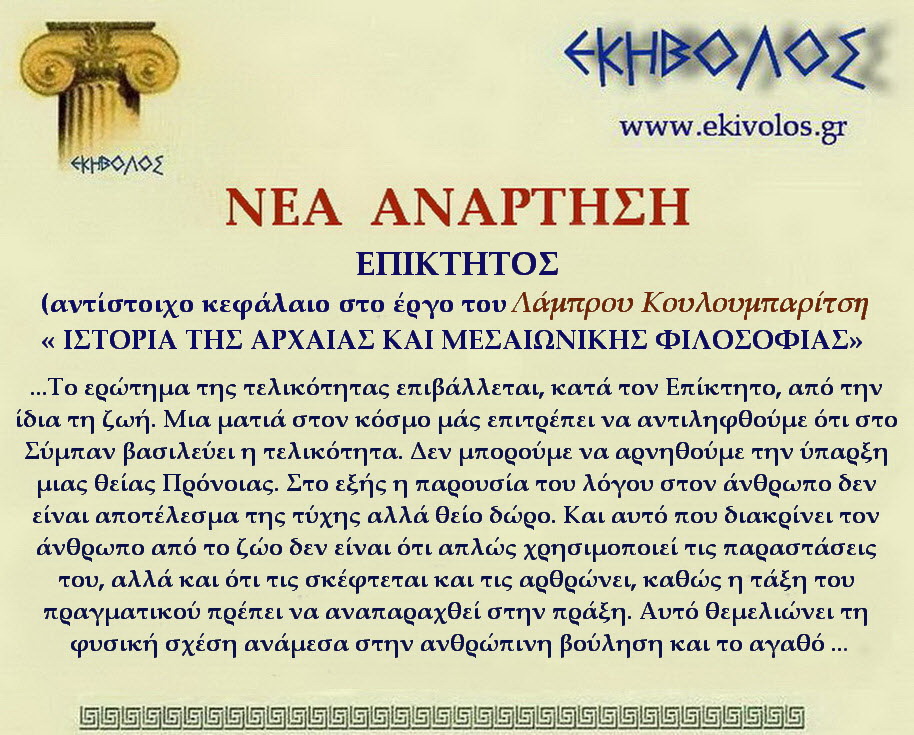 ΕΚΗΒΟΛΟΣ

ΕΚΗΒΟΛΟΣ

www.ekivolos.gr

ΝΕΑ ΑΝΑΡΤΗΣΗ

ΕΠΙΚΤΗΤΟΣ

(αντίστοιχο κεφάλαιο στο έργο του Λάμπρου Κουλουμπαρίτση

« ΙΣΤΟΡΙΑ ΤΗΣ ΑΡΧΑΙΑΣ ΚΑΙ ΜΕΣΑΙΩΝΙΚΗΣ ΦΙΛΟΣΟΦΙΑΣ»

...Το ερώτημα της τελικότητας επιβάλλεται, κατά τον Επίκτητο, από την ίδια τη ζωή. Μια ματιά στον κόσμο μάς επιτρέπει να αντιληφθούμε ότι στο Σύμπαν βασιλεύει η τελικότητα. Δεν μπορούμε να αρνηθούμε την ύπαρξη μιας θείας Πρόνοιας. Στο εξής η παρουσία του λόγου στον άνθρωπο δεν είναι αποτέλεσμα της τύχης αλλά θείο δώρο. Και αυτό που διακρίνει τον άνθρωπο από το ζώο δεν είναι ότι απλώς χρησιμοποιεί τις παραστάσεις του, αλλά και ότι τις σκέφτεται και τις αρθρώνει, καθώς η τάξη του πραγματικού πρέπει να αναπαραχθεί στην πράξη. Αυτό θεμελιώνει τη φυσική σχέση ανάμεσα στην ανθρώπινη βούληση και το αγαθό ...